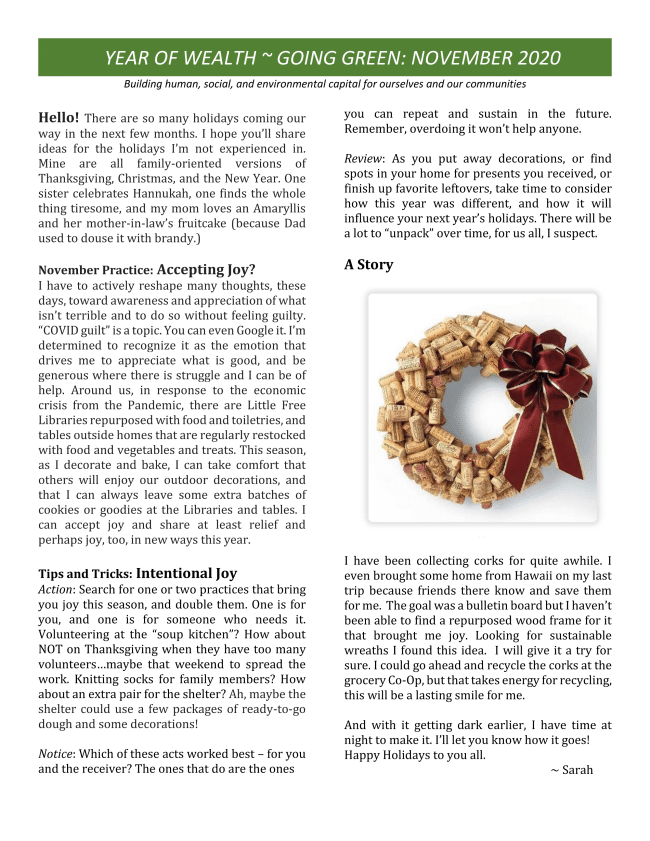 YEAR OF WEALTH ~ GOING GREEN: NOVEMBER 2020

Building human, social, and environmental capital for ourselves and our communities

Hello! There are so many holidays coming our way in the next few months. I hope you'll share ideas for the holidays I'm not experienced in. Mine are all family-oriented versions of Thanksgiving, Christmas, and the New Year. One sister celebrates Hannukah, one finds the whole thing tiresome, and my mom loves an Amaryllis and her mother-in-law's fruitcake (because Dad used to douse it with brandy.)

November Practice: Accepting Joy?
I have to actively reshape many thoughts, these days, toward awareness and appreciation of what isn't terrible and to do so without feeling guilty. "COVID guilt" is a topic. You can even Google it. I'm determined to recognize it as the emotion that drives me to appreciate what is good, and be generous where there is struggle and I can be of help. Around us, in response to the economic crisis from the Pandemic, there are Little Free Libraries repurposed with food and toiletries, and tables outside homes that are regularly restocked with food and vegetables and treats. This season, as I decorate and bake, I can take comfort that others will enjoy our outdoor decorations, and that I can always leave some extra batches of cookies or goodies at the Libraries and tables. I can accept joy and share at least relief and perhaps joy, too, in new ways this year.

Tips and Tricks: Intentional Joy
Action: Search for one or two practices that bring you joy this season, and double them. One is for you, and one is for someone who needs it. Volunteering at the "soup kitchen"? How about NOT on Thanksgiving when they have too many volunteers…maybe that weekend to spread the work. Knitting socks for family members? How about an extra pair for the shelter? Ah, maybe the shelter could use a few packages of ready-to-go dough and some decorations!

Notice: Which of these acts worked best – for you and the receiver? The ones that do are the ones you can repeat and sustain in the future. Remember, overdoing it won't help anyone.

Review: As you put away decorations, or find spots in your home for presents you received, or finish up favorite leftovers, take time to consider how this year was different, and how it will influence your next year's holidays. There will be a lot to "unpack" over time, for us all, I suspect.

A Story

I have been collecting corks for quite awhile. I even brought some home from Hawaii on my last trip because friends there know and save them for me. The goal was a bulletin board but I haven't been able to find a repurposed wood frame for it that brought me joy. Looking for sustainable wreaths I found this idea. I will give it a try for sure. I could go ahead and recycle the corks at the grocery Co-Op, but that takes energy for recycling, this will be a lasting smile for me.

And with it getting dark earlier, I have time at night to make it. I'll let you know how it goes!
Happy Holidays to you all.
~ Sarah